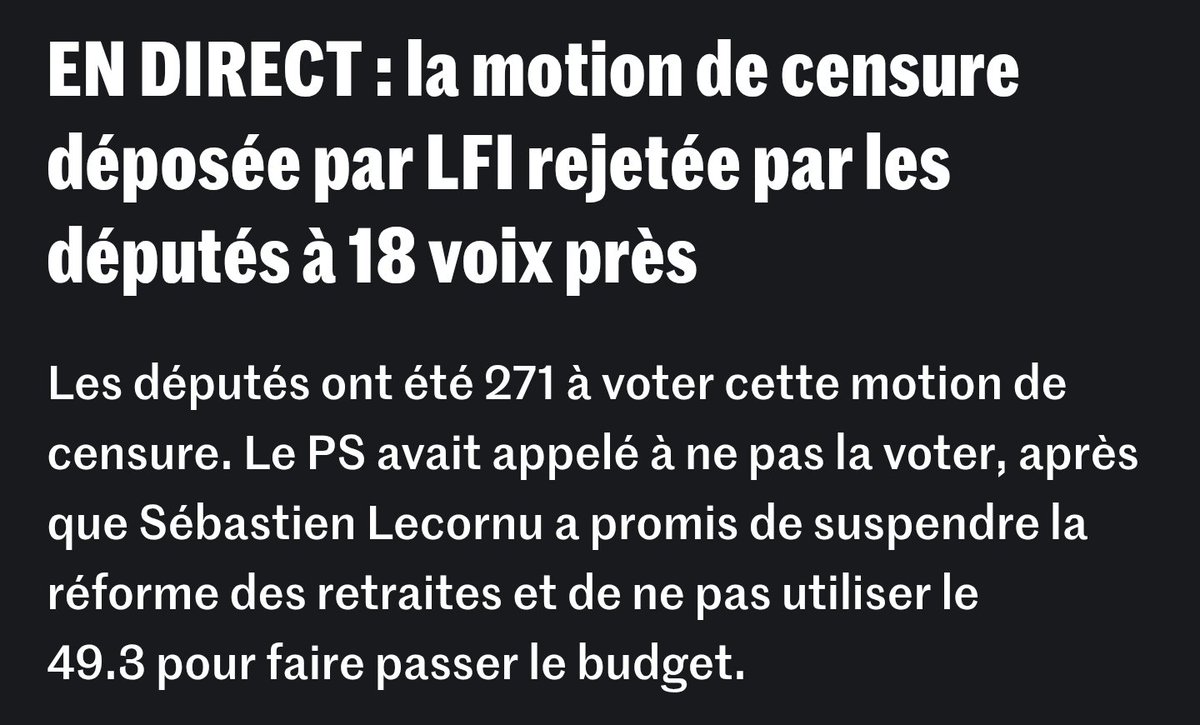 EN DIRECT : la motion de censure déposée par LFI rejetée par les députés à 18 voix près

Les députés ont été 271 à voter cette motion de censure. Le PS avait appelé à ne pas la voter, après que Sébastien Lecornu a promis de suspendre la réforme des retraites et de ne pas utiliser le 49.3 pour faire passer le budget.